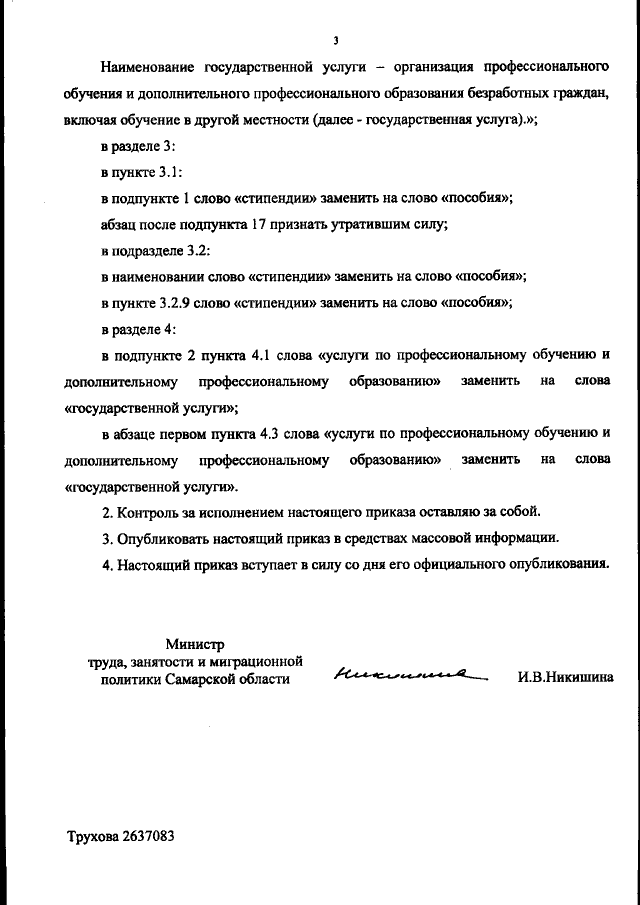 3

Наименование государственной услуги – организация профессионального обучения и дополнительного профессионального образования безработных граждан, включая обучение в другой местности (далее - государственная услуга).»;

в разделе 3:

в пункте 3.1:

в подпункте 1 слово «стипендии» заменить на слово «пособия»;

абзац после подпункта 17 признать утратившим силу;

в подразделе 3.2:

в наименовании слово «стипендии» заменить на слово «пособия»;

в пункте 3.2.9 слово «стипендии» заменить на слово «пособия»;

в разделе 4:

в подпункте 2 пункта 4.1 слова «услуги по профессиональному обучению и дополнительному профессиональному образованию» заменить на слова «государственной услуги»;

в абзаце первом пункта 4.3 слова «услуги по профессиональному обучению и дополнительному профессиональному образованию» заменить на слова «государственной услуги».

2. Контроль за исполнением настоящего приказа оставляю за собой.

3. Опубликовать настоящий приказ в средствах массовой информации.

4. Настоящий приказ вступает в силу со дня его официального опубликования.

Министр
труда, занятости и миграционной
политики Самарской области

Никишина

И.В.Никишина

Трухова 2637083